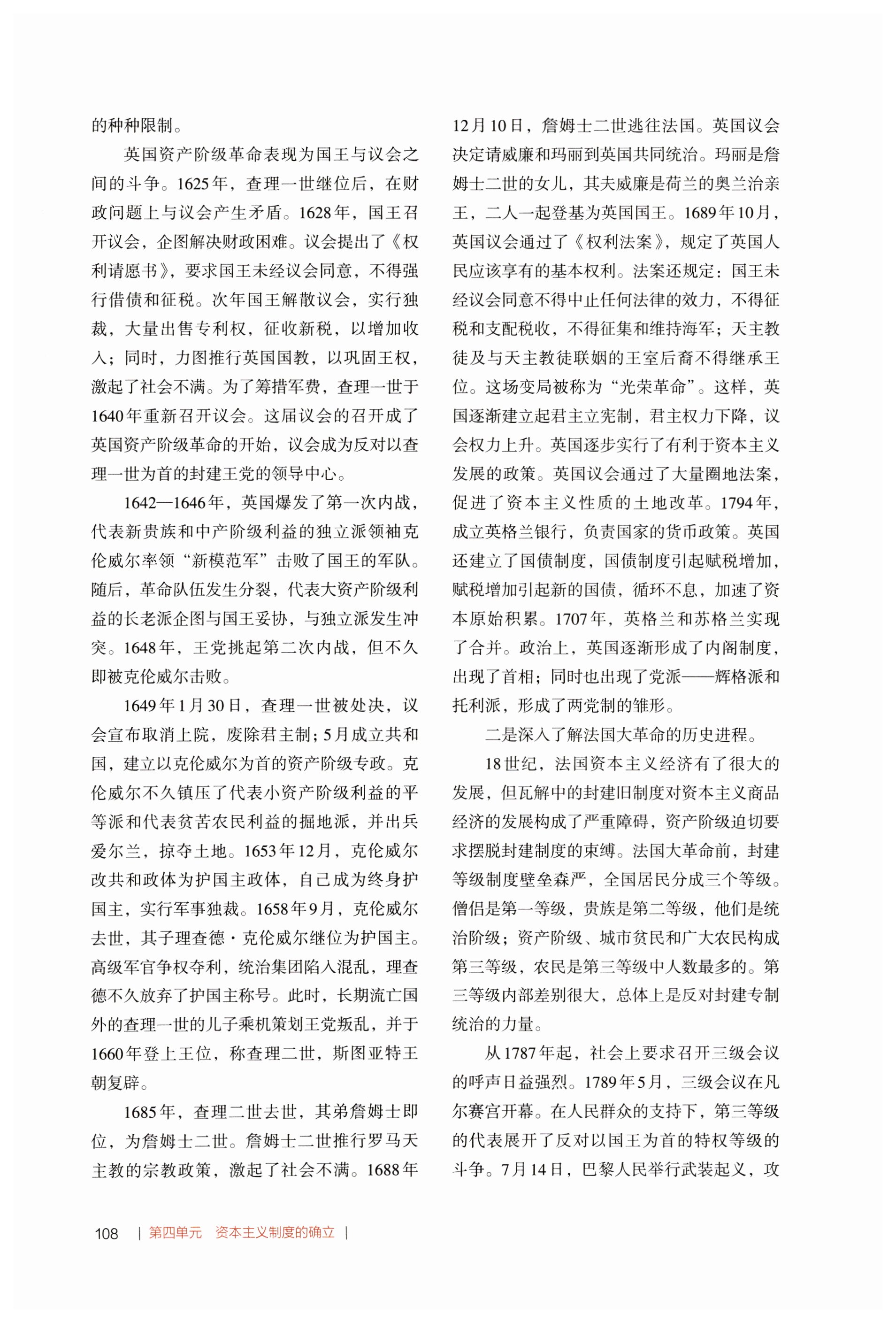 的种种限制。

英国资产阶级革命表现为国王与议会之间的斗争。1625年，查理一世继位后，在财政问题上与议会产生矛盾。1628年，国王召开议会，企图解决财政困难。议会提出了《权利请愿书》，要求国王未经议会同意，不得强行借债和征税。次年国王解散议会，实行独裁，大量出售专利权，征收新税，以增加收入；同时，力图推行英国国教，以巩固王权，激起了社会不满。为了筹措军费，查理一世于1640年重新召开议会。这届议会的召开成了英国资产阶级革命的开始，议会成为反对以查理一世为首的封建王党的领导中心。

1642—1646年，英国爆发了第一次内战，代表新贵族和中产阶级利益的独立派领袖克伦威尔率领“新模范军”击败了国王的军队。随后，革命队伍发生分裂，代表大资产阶级利益的长老派企图与国王妥协，与独立派发生冲突。1648年，王党挑起第二次内战，但不久即被克伦威尔击败。

1649年1月30日，查理一世被处决，议会宣布取消上院，废除君主制；5月成立共和国，建立以克伦威尔为首的资产阶级专政。克伦威尔不久镇压了代表小资产阶级利益的平等派和代表贫苦农民利益的掘地派，并出兵爱尔兰，掠夺土地。1653年12月，克伦威尔改共和政体为护国主政体，自己成为终身护国主，实行军事独裁。1658年9月，克伦威尔去世，其子理查德·克伦威尔继位为护国主。高级军官争权夺利，统治集团陷入混乱，理查德不久放弃了护国主称号。此时，长期流亡国外的查理一世的儿子乘机策划王党叛乱，并于1660年登上王位，称查理二世，斯图亚特王朝复辟。

1685年，查理二世去世，其弟詹姆士即位，为詹姆士二世。詹姆士二世推行罗马天主教的宗教政策，激起了社会不满。1688年12月10日，詹姆士二世逃往法国。英国议会决定请威廉和玛丽到英国共同统治。玛丽是詹姆士二世的女儿，其夫威廉是荷兰的奥兰治亲王，二人一起登基为英国国王。1689年10月，英国议会通过了《权利法案》，规定了英国人民应该享有的基本权利。法案还规定：国王未经议会同意不得中止任何法律的效力，不得征税和支配税收，不得征集和维持海军；天主教徒及与天主教徒联姻的王室后裔不得继承王位。这场变局被称为“光荣革命”。这样，英国逐渐建立起君主立宪制，君主权力下降，议会权力上升。英国逐步实行了有利于资本主义发展的政策。英国议会通过了大量圈地法案，促进了资本主义性质的土地改革。1794年，成立英格兰银行，负责国家的货币政策。英国还建立了国债制度，国债制度引起赋税增加，赋税增加引起新的国债，循环不息，加速了资本原始积累。1707年，英格兰和苏格兰实现了合并。政治上，英国逐渐形成了内阁制度，出现了首相；同时也出现了党派——辉格派和托利派，形成了两党制的雏形。

二是深入了解法国大革命的历史进程。

18世纪，法国资本主义经济有了很大的发展，但瓦解中的封建旧制度对资本主义商品经济的发展构成了严重障碍，资产阶级迫切要求摆脱封建制度的束缚。法国大革命前，封建等级制度壁垒森严，全国居民分成三个等级。僧侣是第一等级，贵族是第二等级，他们是统治阶级；资产阶级、城市贫民和广大农民构成第三等级，农民是第三等级中人数最多的。第三等级内部差别很大，总体上是反对封建专制统治的力量。

从1787年起，社会上要求召开三级会议的呼声日益强烈。1789年5月，三级会议在凡尔赛宫开幕。在人民群众的支持下，第三等级的代表展开了反对以国王为首的特权等级的斗争。7月14日，巴黎人民举行武装起义，攻

108 | 第四单元 资本主义制度的确立 |